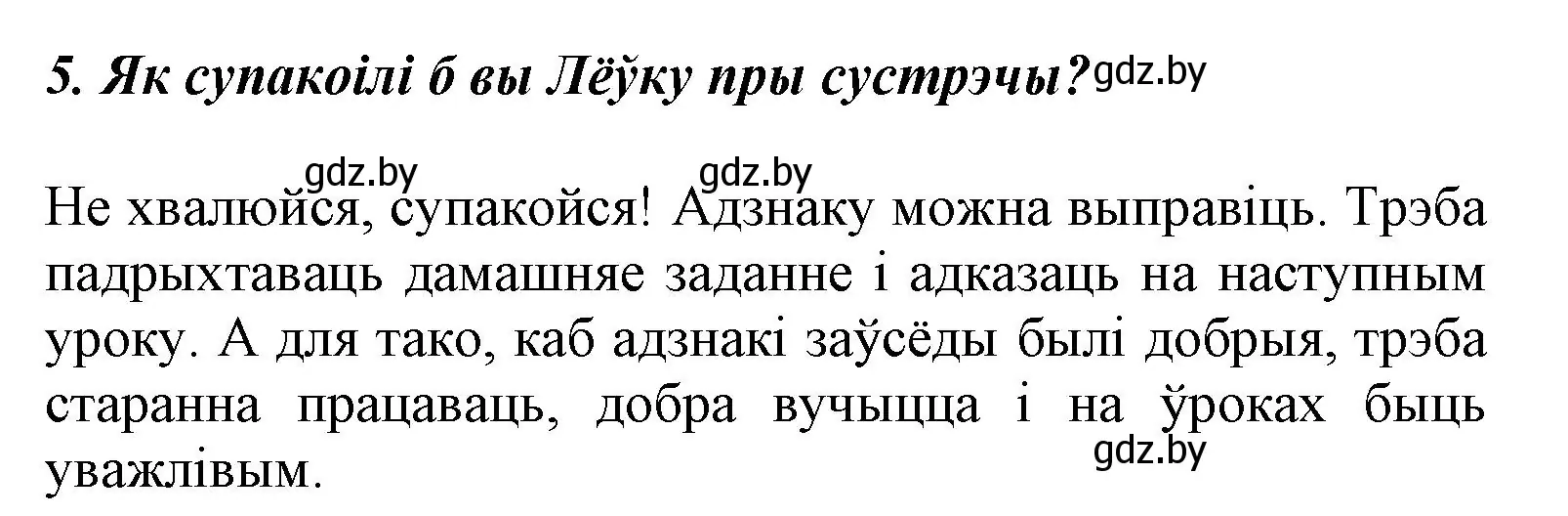 5. Як супакоілі б вы Лёўку пры сустрэчы? gdz.by

gdz.by gdz.by

Не хвалюйся, супакойся! Адзнаку можна выправіць. Трэба падрыхтаваць дамашняе заданне і адказаць на наступным уроку. А для тако, каб адзнакі заўсёды былі добрыя, трэба старанна працаваць, добра вучыцца і на ўроках быць уважлівым.

gdz.by